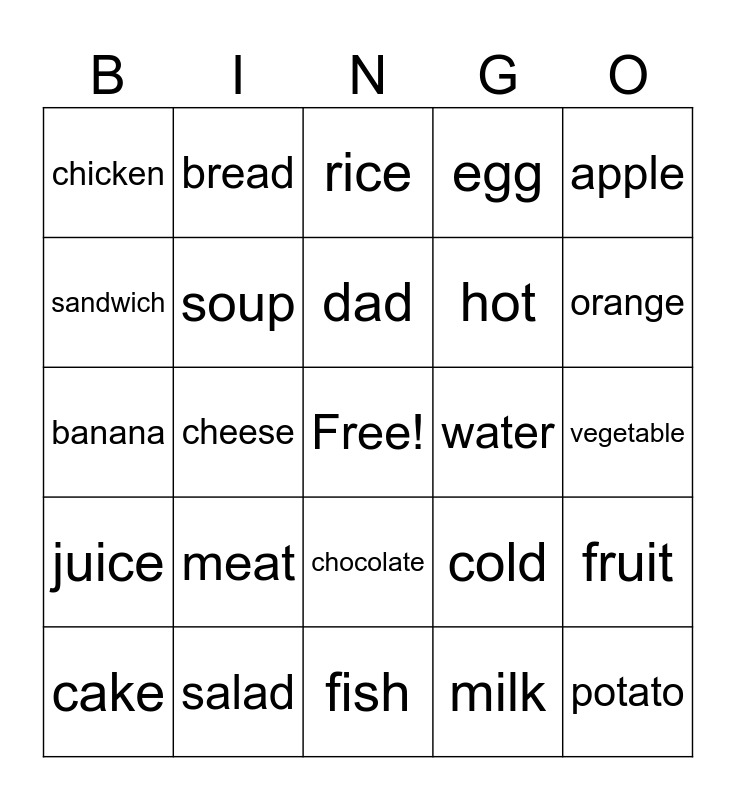 | B | I | N | G | O |
|---|---|---|---|---|
| chicken | bread | rice | egg | apple |
| sandwich | soup | dad | hot | orange |
| banana | cheese | Free! | water | vegetable |
| juice | meat | chocolate | cold | fruit |
| cake | salad | fish | milk | potato |